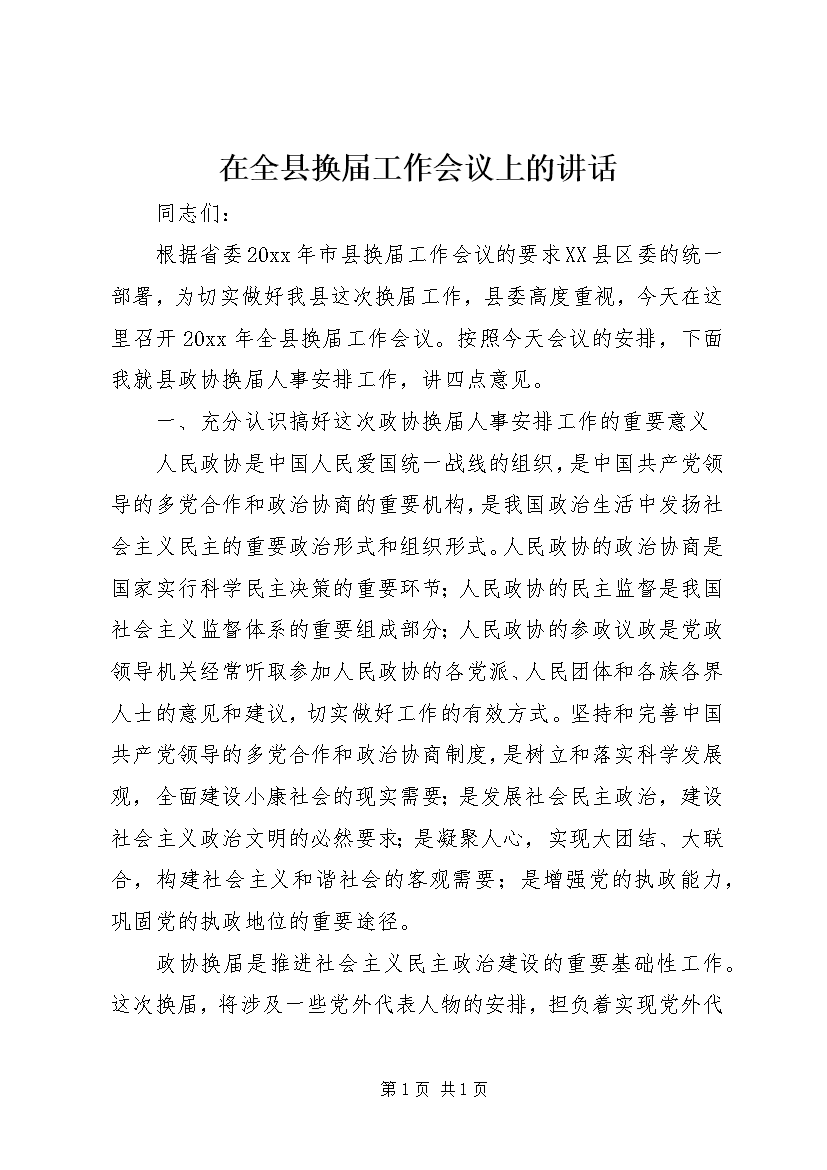 在全县换届工作会议上的讲话

同志们：

根据省委20xx年市县换届工作会议的要求XX县区委的统一部署，为切实做好我县这次换届工作，县委高度重视，今天在这里召开20xx年全县换届工作会议。按照今天会议的安排，下面我就县政协换届人事安排工作，讲四点意见。

一、充分认识搞好这次政协换届人事安排工作的重要意义

人民政协是中国人民爱国统一战线的组织，是中国共产党领导的多党合作和政治协商的重要机构，是我国政治生活中发扬社会主义民主的重要政治形式和组织形式。人民政协的政治协商是国家实行科学民主决策的重要环节；人民政协的民主监督是我国社会主义监督体系的重要组成部分；人民政协的参政议政是党政领导机关经常听取参加人民政协的各党派、人民团体和各族各界人士的意见和建议，切实做好工作的有效方式。坚持和完善中国共产党领导的多党合作和政治协商制度，是树立和落实科学发展观，全面建设小康社会的现实需要；是发展社会民主政治，建设社会主义政治文明的必然要求；是凝聚人心，实现大团结、大联合，构建社会主义和谐社会的客观需要；是增强党的执政能力，巩固党的执政地位的重要途径。

政协换届是推进社会主义民主政治建设的重要基础性工作。这次换届，将涉及一些党外代表人物的安排，担负着实现党外代

第1页 共1页